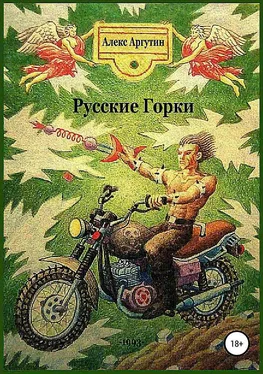 Алекс Аргутин

Русские Горки

-1993-

18+